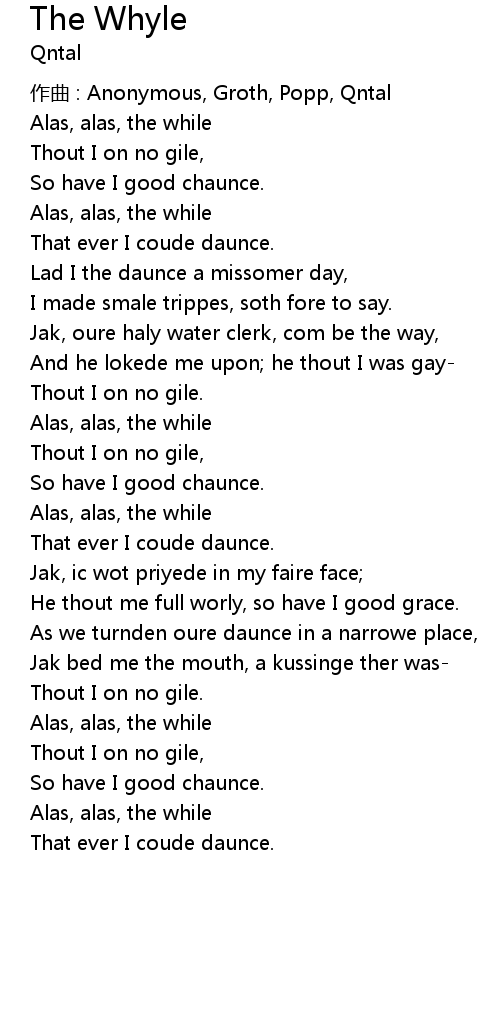 The Whyle
Qntal

作曲 : Anonymous, Groth, Popp, Qntal
Alas, alas, the while
Thout I on no gile,
So have I good chaunce.
Alas, alas, the while
That ever I coude daunce.
Lad I the daunce a missomer day,
I made smale trippes, soth fore to say.
Jak, oure haly water clerk, com be the way,
And he lokede me upon; he thout I was gay-
Thout I on no gile.
Alas, alas, the while
Thout I on no gile,
So have I good chaunce.
Alas, alas, the while
That ever I coude daunce.
Jak, ic wot priyede in my faire face;
He thout me full worly, so have I good grace.
As we turnden oure daunce in a narrowe place,
Jak bed me the mouth, a kussinge ther was-
Thout I on no gile.
Alas, alas, the while
Thout I on no gile,
So have I good chaunce.
Alas, alas, the while
That ever I coude daunce.